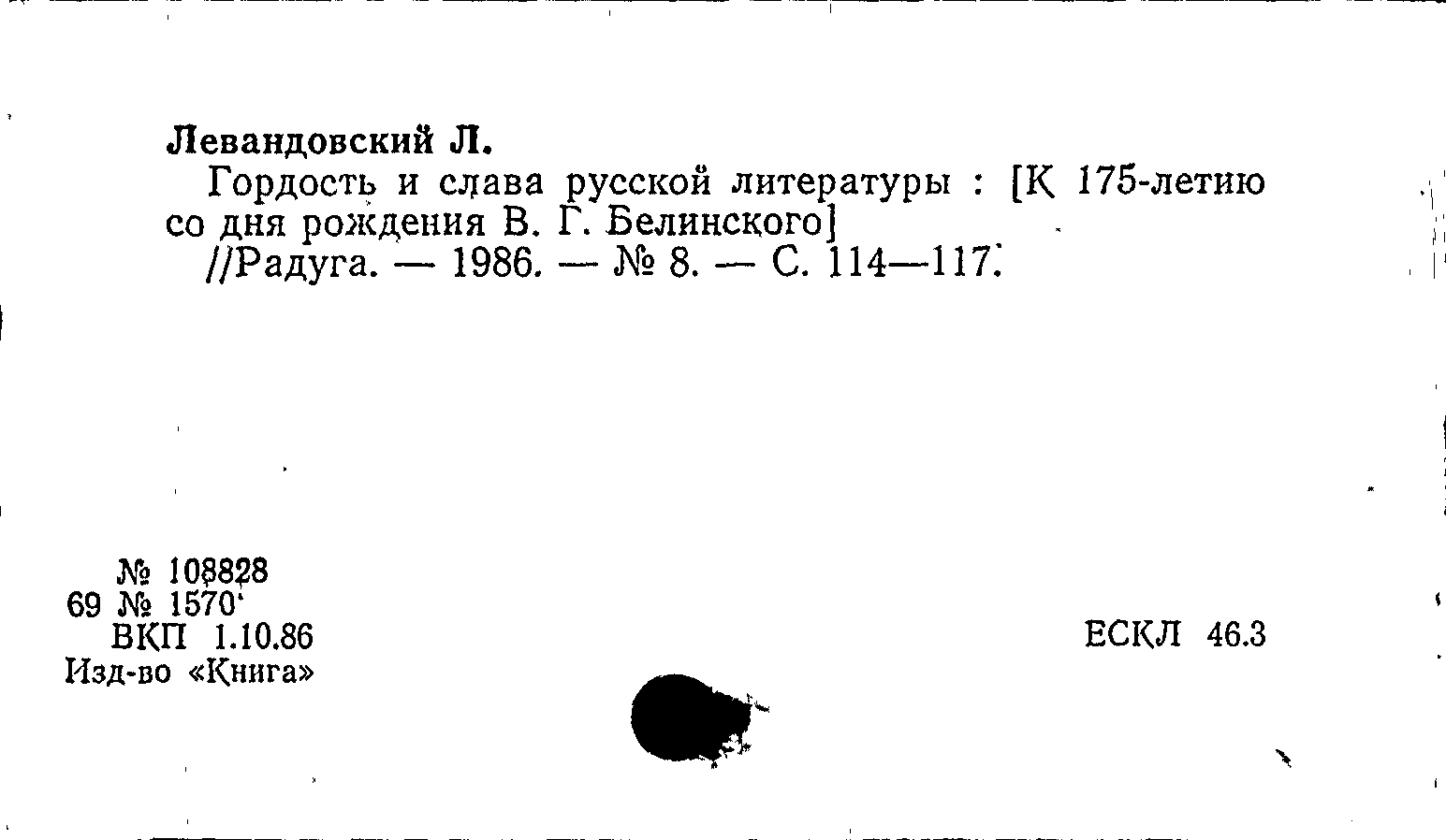 Левандовский Л.

Гордость и слава русской литературы : [К 175-летию со дня рождения В. Г. Белинского]

//Радуга. — 1986. — № 8. — С. 114—117.

№ 108828
69 № 1570
ВКП 1.10.86
Изд-во «Книга»

ЕСКЛ 46.3